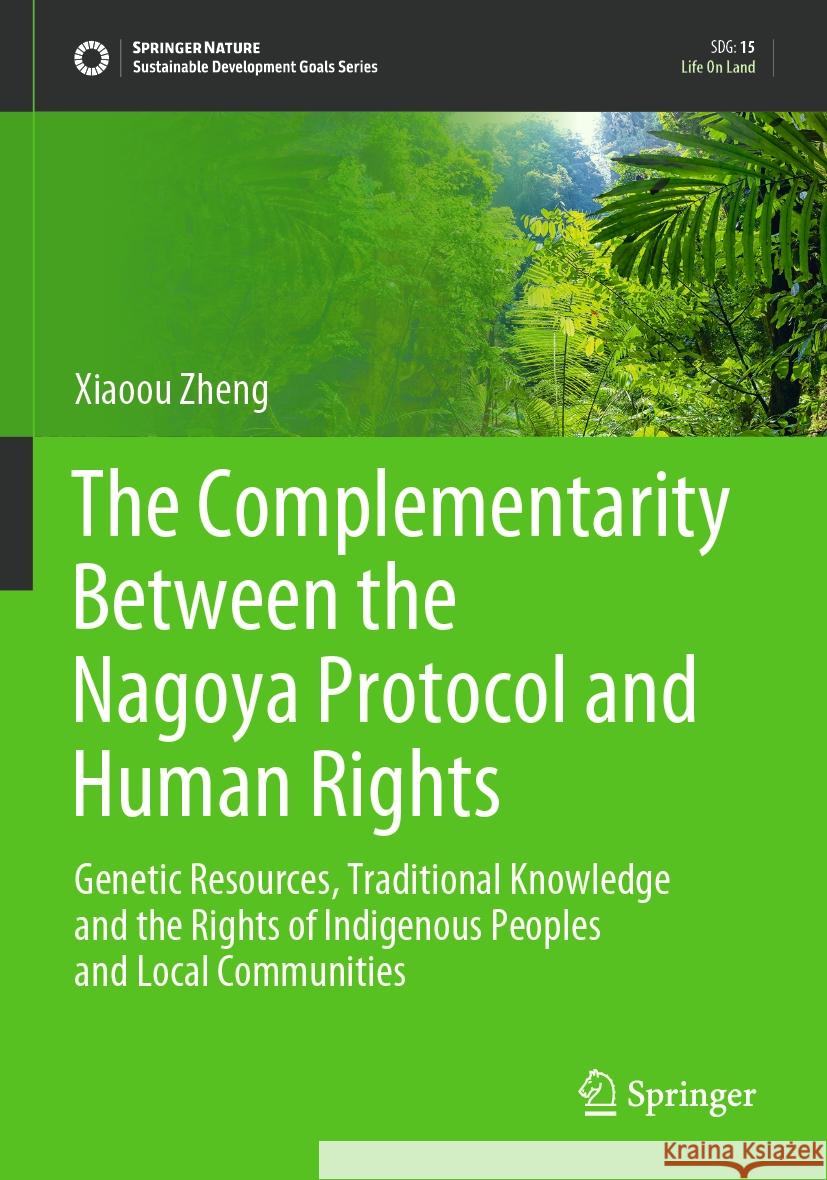 SPRINGER NATURE
Sustainable Development Goals Series

SDG: 15
Life On Land

Xiaoou Zheng

The Complementarity Between the Nagoya Protocol and Human Rights

Genetic Resources, Traditional Knowledge and the Rights of Indigenous Peoples and Local Communities

Springer